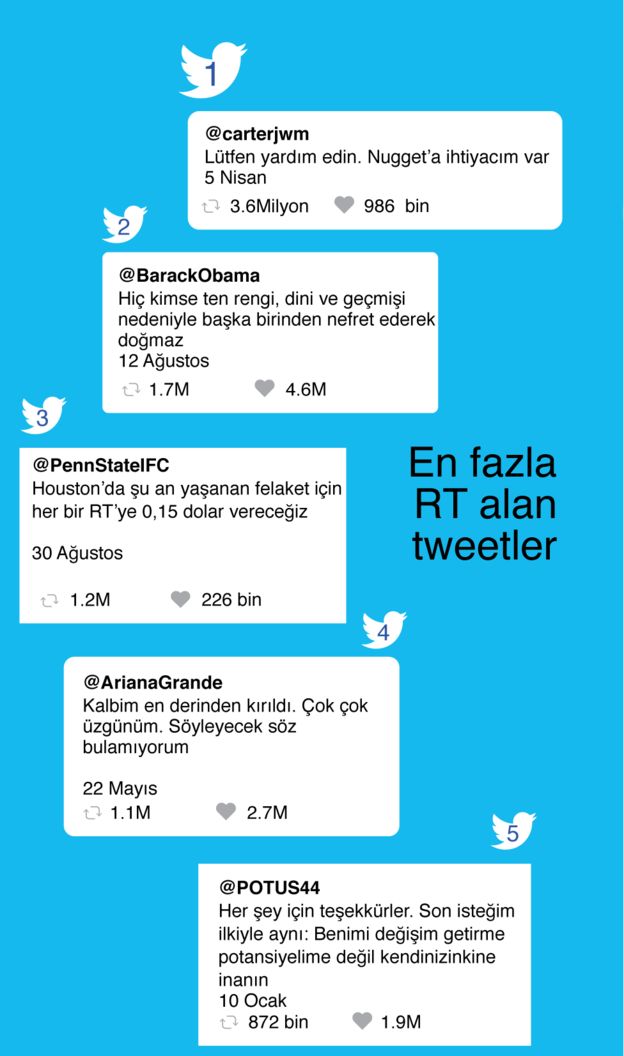 1

@carterjwm
Lütfen yardım edin. Nugget'a ihtiyacım var
5 Nisan
3.6Milyon 986 bin

2

@BarackObama
Hiç kimse ten rengi, dini ve geçmişi nedeniyle başka birinden nefret ederek doğmaz
12 Ağustos
1.7M 4.6M

3

@PennStateIFC
Houston'da şu an yaşanan felaket için her bir RT'ye 0,15 dolar vereceğiz

30 Ağustos
1.2M 226 bin

En fazla RT alan tweetler

4

@ArianaGrande
Kalbim en derinden kırıldı. Çok çok üzgünüm. Söyleyecek söz bulamıyorum

22 Mayıs
1.1M 2.7M

5

@POTUS44
Her şey için teşekkürler. Son isteğim ilkiyle aynı: Benimi değişim getirme potansiyelime değil kendinizinkine inanın
10 Ocak
872 bin 1.9M